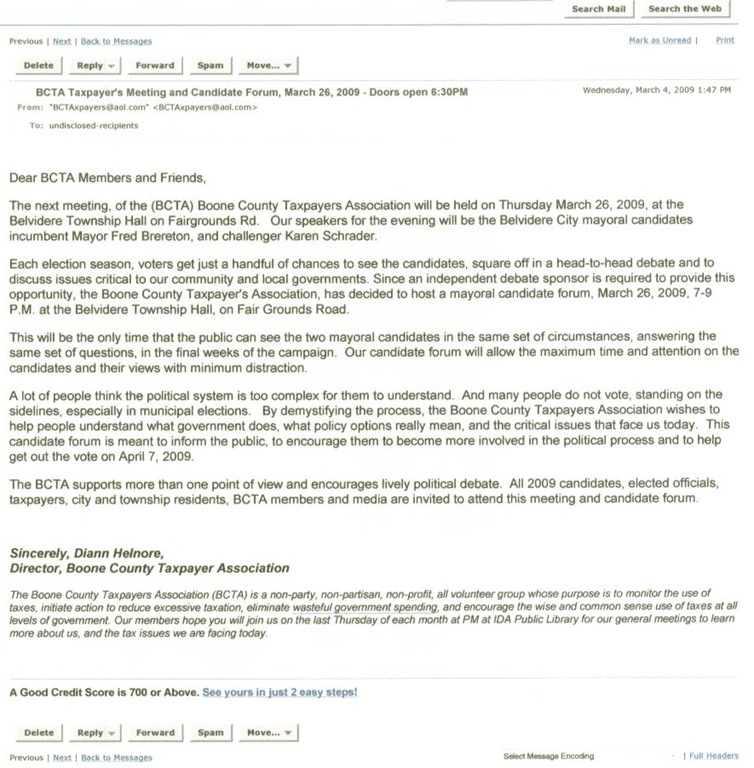 Search Mail Search the Web

Previous | Next | Back to Messages

Mark as Unread | Print

Delete Reply Forward Spam Move...

BCTA Taxpayer's Meeting and Candidate Forum, March 26, 2009 - Doors open 6:30PM

Wednesday, March 4, 2009 1:47 PM

From: "BCTAxpayers@aol.com" <BCTAxpayers@aol.com>

To: undisclosed-recipients

Dear BCTA Members and Friends,

The next meeting, of the (BCTA) Boone County Taxpayers Association will be held on Thursday March 26, 2009, at the Belvidere Township Hall on Fairgrounds Rd. Our speakers for the evening will be the Belvidere City mayoral candidates incumbent Mayor Fred Brereton, and challenger Karen Schrader.

Each election season, voters get just a handful of chances to see the candidates, square off in a head-to-head debate and to discuss issues critical to our community and local governments. Since an independent debate sponsor is required to provide this opportunity, the Boone County Taxpayer's Association, has decided to host a mayoral candidate forum, March 26, 2009, 7-9 P.M. at the Belvidere Township Hall, on Fair Grounds Road.

This will be the only time that the public can see the two mayoral candidates in the same set of circumstances, answering the same set of questions, in the final weeks of the campaign. Our candidate forum will allow the maximum time and attention on the candidates and their views with minimum distraction.

A lot of people think the political system is too complex for them to understand. And many people do not vote, standing on the sidelines, especially in municipal elections. By demystifying the process, the Boone County Taxpayers Association wishes to help people understand what government does, what policy options really mean, and the critical issues that face us today. This candidate forum is meant to inform the public, to encourage them to become more involved in the political process and to help get out the vote on April 7, 2009.

The BCTA supports more than one point of view and encourages lively political debate. All 2009 candidates, elected officials, taxpayers, city and township residents, BCTA members and media are invited to attend this meeting and candidate forum.

Sincerely, Diann Helnore,
Director, Boone County Taxpayer Association

The Boone County Taxpayers Association (BCTA) is a non-party, non-partisan, non-profit, all volunteer group whose purpose is to monitor the use of taxes, initiate action to reduce excessive taxation, eliminate wasteful government spending, and encourage the wise and common sense use of taxes at all levels of government. Our members hope you will join us on the last Thursday of each month at PM at IDA Public Library for our general meetings to learn more about us, and the tax issues we are facing today.

A Good Credit Score is 700 or Above. See yours in just 2 easy steps!

Delete Reply Forward Spam Move...

Previous | Next | Back to Messages

Select Message Encoding

| Full Headers